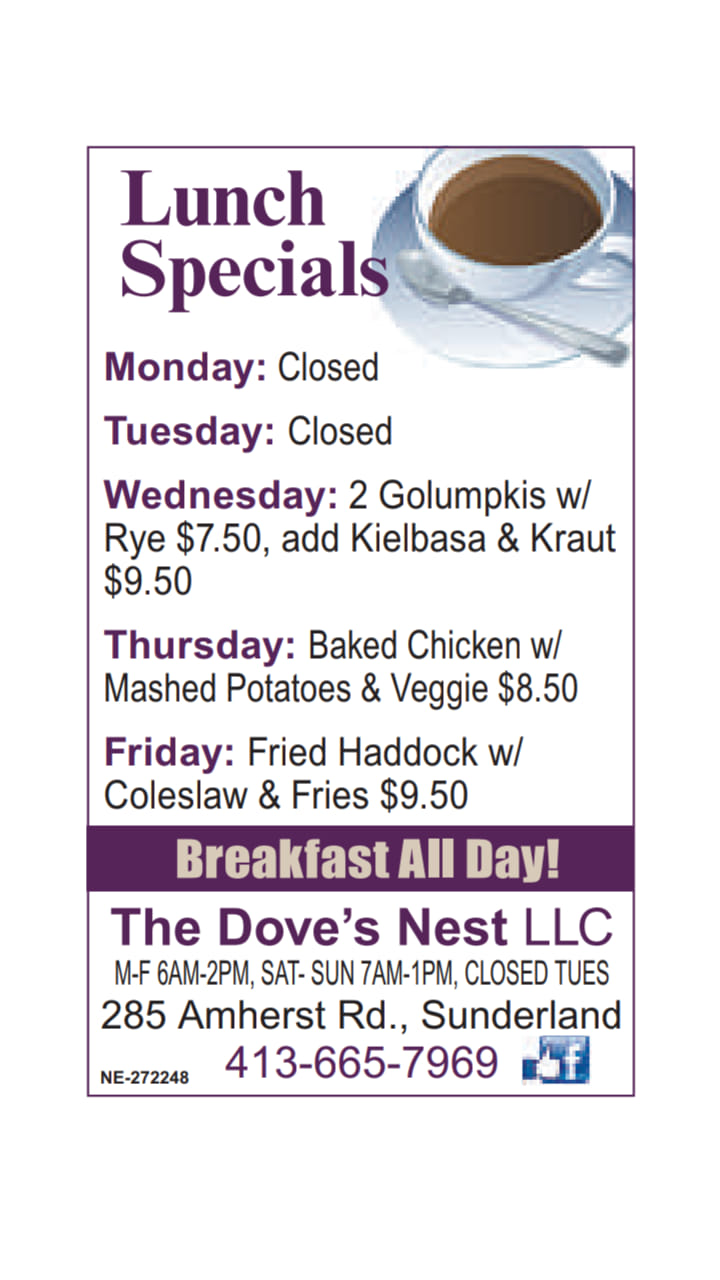 Lunch Specials

Monday: Closed

Tuesday: Closed

Wednesday: 2 Golumpkis w/ Rye $7.50, add Kielbasa & Kraut $9.50

Thursday: Baked Chicken w/ Mashed Potatoes & Veggie $8.50

Friday: Fried Haddock w/ Coleslaw & Fries $9.50

Breakfast All Day!

The Dove's Nest LLC

M-F 6AM-2PM, SAT- SUN 7AM-1PM, CLOSED TUES

285 Amherst Rd., Sunderland

NE-272248

413-665-7969